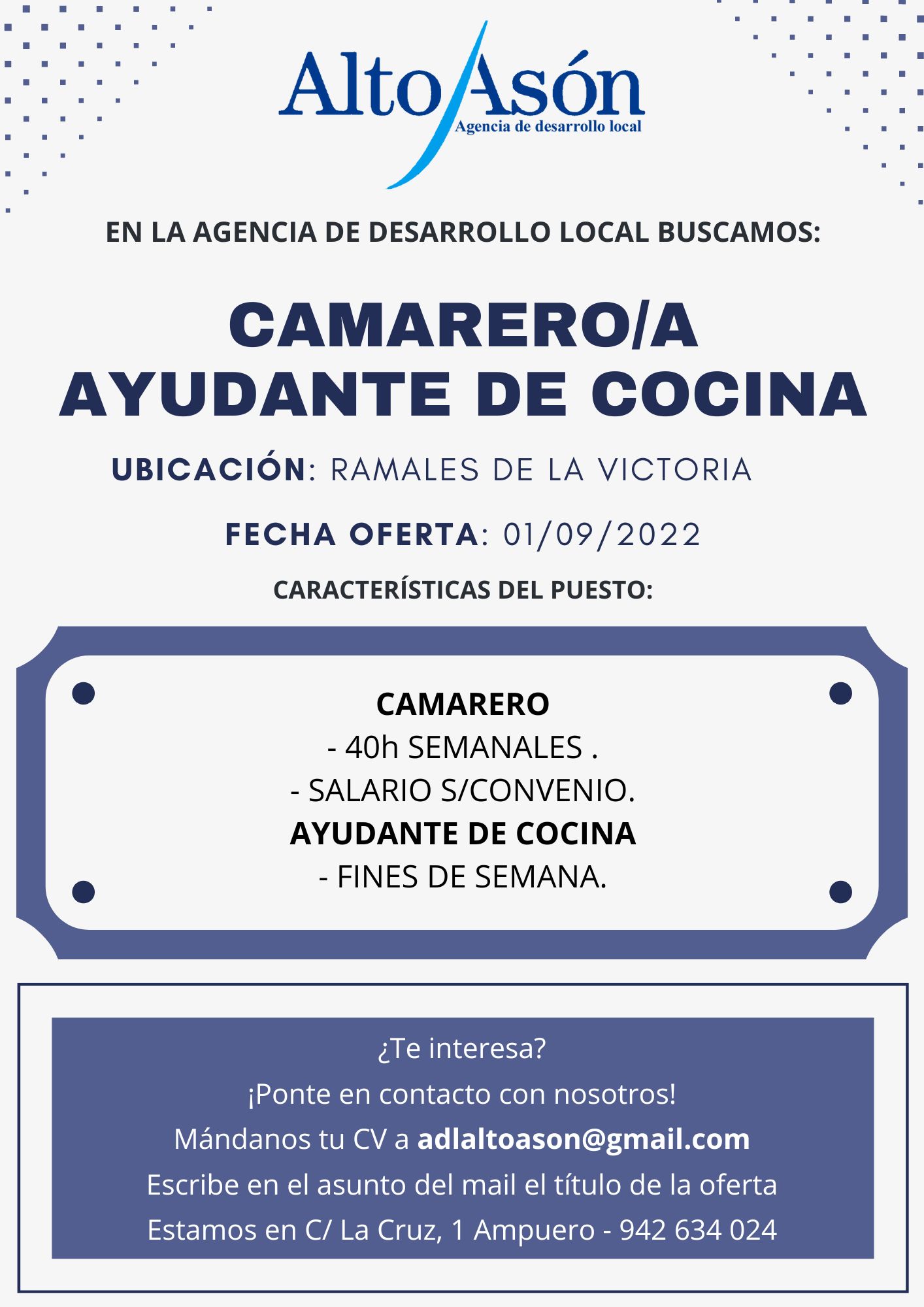 Alto Asón
Agencia de desarrollo local

EN LA AGENCIA DE DESARROLLO LOCAL BUSCAMOS:

CAMARERO/A
AYUDANTE DE COCINA

UBICACIÓN: RAMALES DE LA VICTORIA

FECHA OFERTA: 01/09/2022

CARACTERÍSTICAS DEL PUESTO:

CAMARERO
- 40h SEMANALES .
- SALARIO S/CONVENIO.
AYUDANTE DE COCINA
- FINES DE SEMANA.

¿Te interesa?
¡Ponte en contacto con nosotros!
Mándanos tu CV a adlaltoason@gmail.com
Escribe en el asunto del mail el título de la oferta
Estamos en C/ La Cruz, 1 Ampuero - 942 634 024